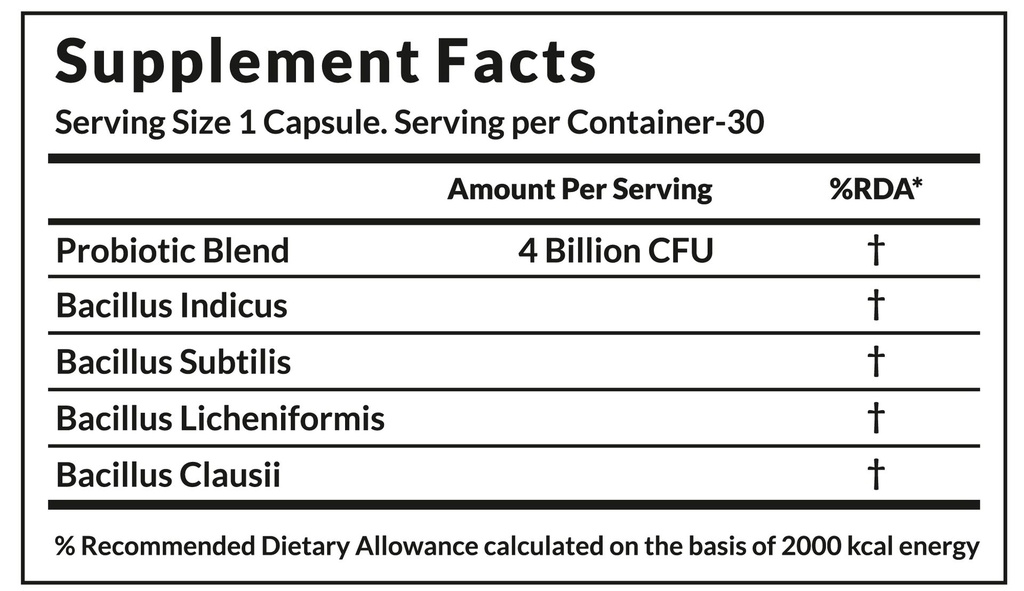 Supplement Facts

Serving Size 1 Capsule. Serving per Container-30

| | Amount Per Serving | %RDA* |
|---|---|---|
| Probiotic Blend | 4 Billion CFU | † |
| Bacillus Indicus | | † |
| Bacillus Subtilis | | † |
| Bacillus Licheniformis | | † |
| Bacillus Clausii | | † |

% Recommended Dietary Allowance calculated on the basis of 2000 kcal energy